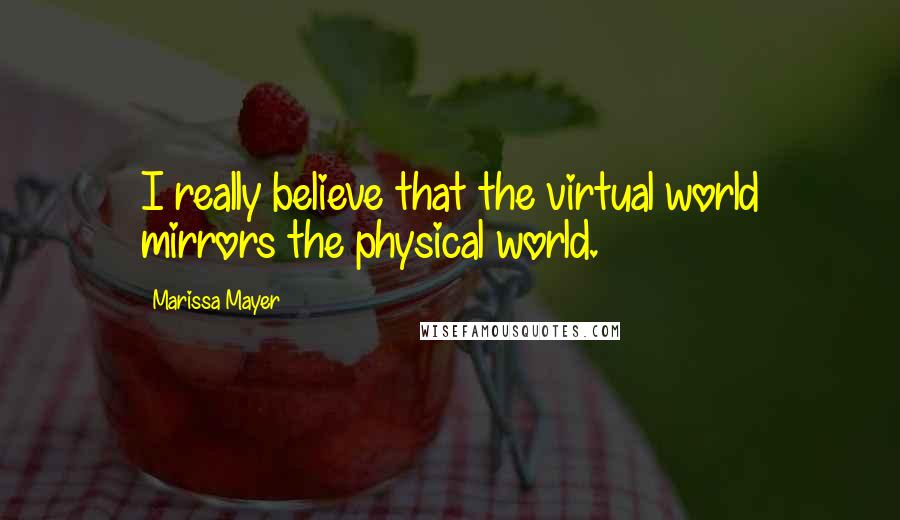 I really believe that the virtual world mirrors the physical world.

Marissa Mayer

WISEFAMOUSQUOTES.COM